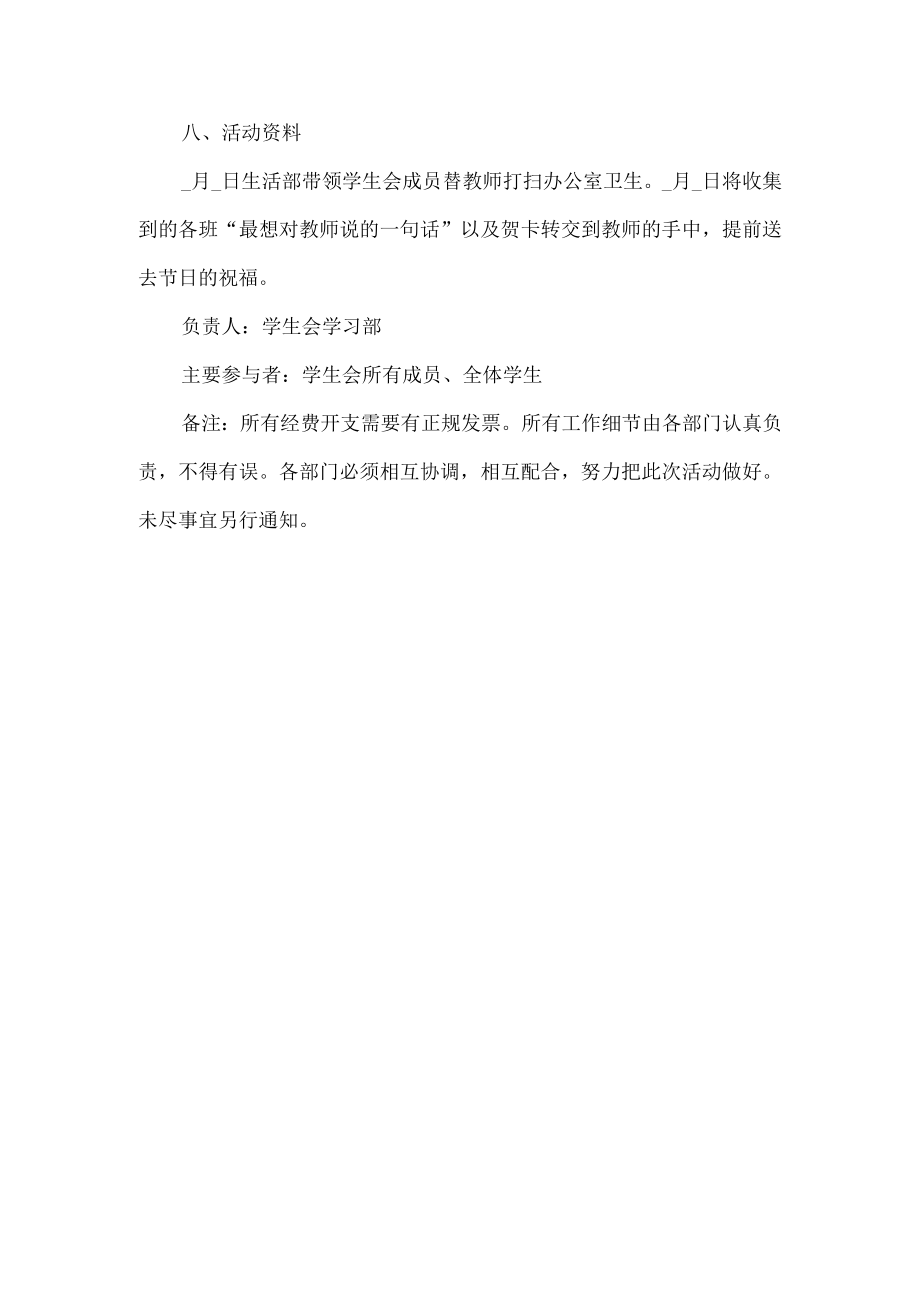 八、活动资料

_月_日生活部带领学生会成员替教师打扫办公室卫生。_月_日将收集到的各班“最想对教师说的一句话”以及贺卡转交到教师的手中，提前送去节日的祝福。

负责人：学生会学习部

主要参与者：学生会所有成员、全体学生

备注：所有经费开支需要有正规发票。所有工作细节由各部门认真负责，不得有误。各部门必须相互协调，相互配合，努力把此次活动做好。未尽事宜另行通知。